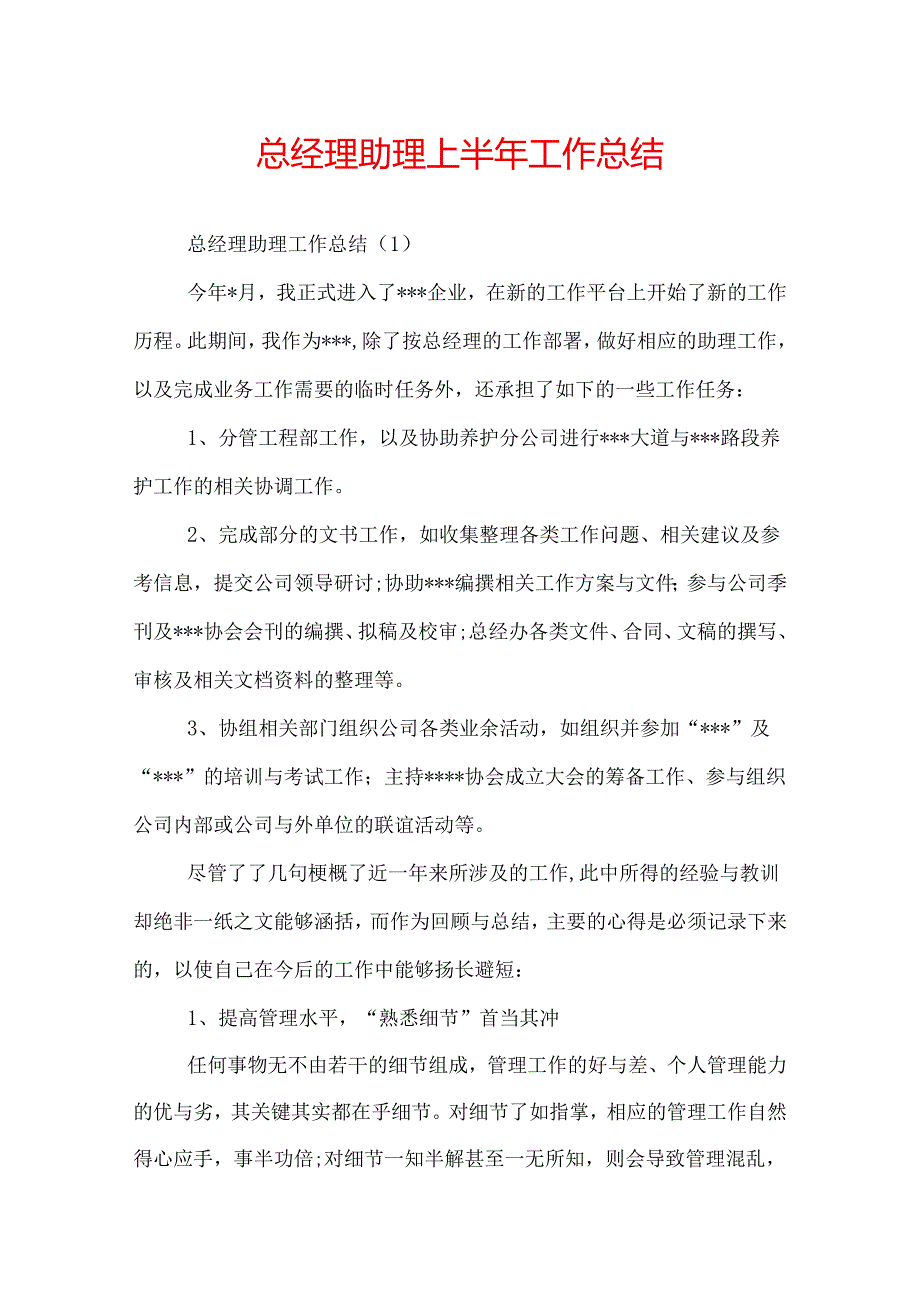 总经理助理上半年工作总结

总经理助理工作总结（1）

今年*月，我正式进入了***企业，在新的工作平台上开始了新的工作历程。此期间，我作为***,除了按总经理的工作部署，做好相应的助理工作，以及完成业务工作需要的临时任务外，还承担了如下的一些工作任务：

1、分管工程部工作，以及协助养护分公司进行***大道与***路段养护工作的相关协调工作。

2、完成部分的文书工作，如收集整理各类工作问题、相关建议及参考信息，提交公司领导研讨;协助***编撰相关工作方案与文件;参与公司季刊及***协会会刊的编撰、拟稿及校审;总经办各类文件、合同、文稿的撰写、审核及相关文档资料的整理等。

3、协组相关部门组织公司各类业余活动，如组织并参加“***”及“***”的培训与考试工作；主持****协会成立大会的筹备工作、参与组织公司内部或公司与外单位的联谊活动等。

尽管了了几句梗概了近一年来所涉及的工作,此中所得的经验与教训却绝非一纸之文能够涵括，而作为回顾与总结，主要的心得是必须记录下来的，以使自己在今后的工作中能够扬长避短：

1、提高管理水平，“熟悉细节”首当其冲

任何事物无不由若干的细节组成，管理工作的好与差、个人管理能力的优与劣，其关键其实都在乎细节。对细节了如指掌，相应的管理工作自然得心应手，事半功倍;对细节一知半解甚至一无所知，则会导致管理混乱，